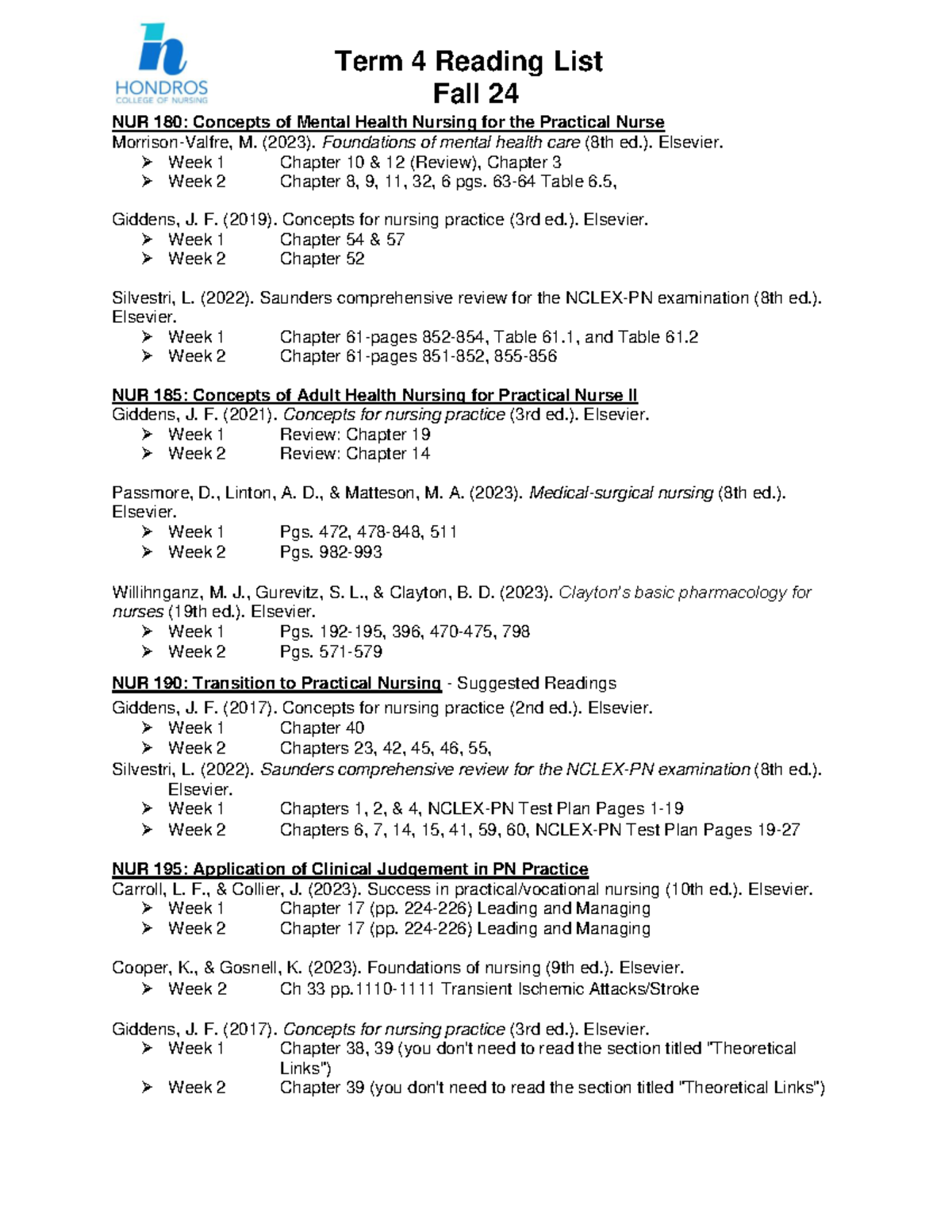 HONDROS
COLLEGE OF NURSING

Term 4 Reading List
Fall 24

NUR 180: Concepts of Mental Health Nursing for the Practical Nurse
Morrison-Valfre, M. (2023). Foundations of mental health care (8th ed.). Elsevier.
➢ Week 1 Chapter 10 & 12 (Review), Chapter 3
➢ Week 2 Chapter 8, 9, 11, 32, 6 pgs. 63-64 Table 6.5,

Giddens, J. F. (2019). Concepts for nursing practice (3rd ed.). Elsevier.
➢ Week 1 Chapter 54 & 57
➢ Week 2 Chapter 52

Silvestri, L. (2022). Saunders comprehensive review for the NCLEX-PN examination (8th ed.). Elsevier.
➢ Week 1 Chapter 61-pages 852-854, Table 61.1, and Table 61.2
➢ Week 2 Chapter 61-pages 851-852, 855-856

NUR 185: Concepts of Adult Health Nursing for Practical Nurse II
Giddens, J. F. (2021). Concepts for nursing practice (3rd ed.). Elsevier.
➢ Week 1 Review: Chapter 19
➢ Week 2 Review: Chapter 14

Passmore, D., Linton, A. D., & Matteson, M. A. (2023). Medical-surgical nursing (8th ed.). Elsevier.
➢ Week 1 Pgs. 472, 478-848, 511
➢ Week 2 Pgs. 982-993

Willihnganz, M. J., Gurevitz, S. L., & Clayton, B. D. (2023). Clayton's basic pharmacology for nurses (19th ed.). Elsevier.
➢ Week 1 Pgs. 192-195, 396, 470-475, 798
➢ Week 2 Pgs. 571-579

NUR 190: Transition to Practical Nursing - Suggested Readings
Giddens, J. F. (2017). Concepts for nursing practice (2nd ed.). Elsevier.
➢ Week 1 Chapter 40
➢ Week 2 Chapters 23, 42, 45, 46, 55,
Silvestri, L. (2022). Saunders comprehensive review for the NCLEX-PN examination (8th ed.). Elsevier.
➢ Week 1 Chapters 1, 2, & 4, NCLEX-PN Test Plan Pages 1-19
➢ Week 2 Chapters 6, 7, 14, 15, 41, 59, 60, NCLEX-PN Test Plan Pages 19-27

NUR 195: Application of Clinical Judgement in PN Practice
Carroll, L. F., & Collier, J. (2023). Success in practical/vocational nursing (10th ed.). Elsevier.
➢ Week 1 Chapter 17 (pp. 224-226) Leading and Managing
➢ Week 2 Chapter 17 (pp. 224-226) Leading and Managing

Cooper, K., & Gosnell, K. (2023). Foundations of nursing (9th ed.). Elsevier.
➢ Week 2 Ch 33 pp.1110-1111 Transient Ischemic Attacks/Stroke

Giddens, J. F. (2017). Concepts for nursing practice (3rd ed.). Elsevier.
➢ Week 1 Chapter 38, 39 (you don't need to read the section titled "Theoretical Links")
➢ Week 2 Chapter 39 (you don't need to read the section titled "Theoretical Links")